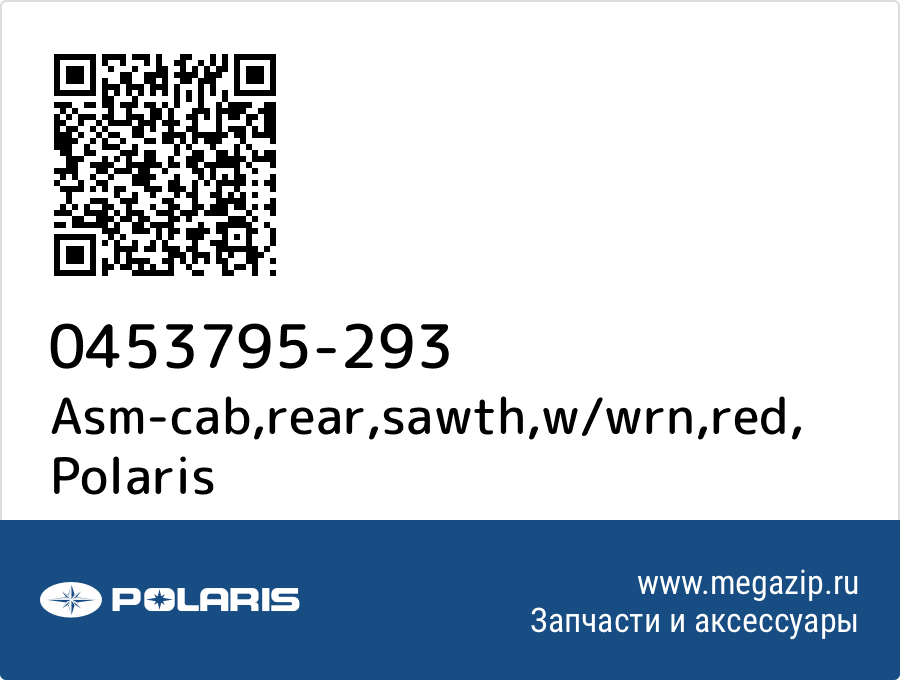 0453795-293
Asm-cab,rear,sawth,w/wrn,red, Polaris

POLARIS

www.megazip.ru
Запчасти и аксессуары